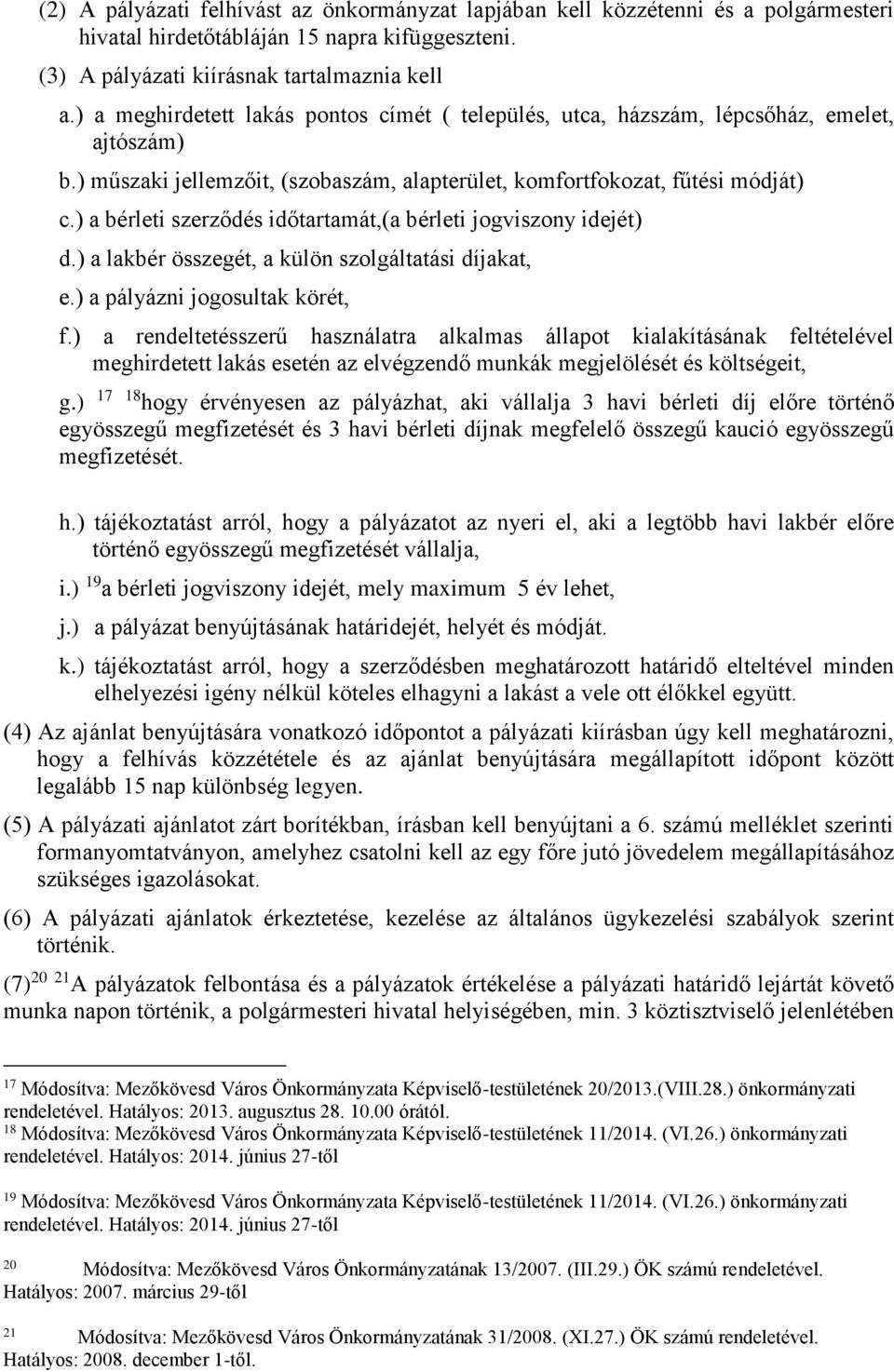 (2) A pályázati felhívást az önkormányzat lapjában kell közzétenni és a polgármesteri hivatal hirdetőtábláján 15 napra kifüggeszteni.

(3) A pályázati kiírásnak tartalmaznia kell

a.) a meghirdetett lakás pontos címét ( település, utca, házszám, lépcsőház, emelet, ajtószám)

b.) műszaki jellemzőit, (szobaszám, alapterület, komfortfokozat, fűtési módját)

c.) a bérleti szerződés időtartamát,(a bérleti jogviszony idejét)

d.) a lakbér összegét, a külön szolgáltatási díjakat,

e.) a pályázni jogosultak körét,

f.) a rendeltetésszerű használatra alkalmas állapot kialakításának feltételével meghirdetett lakás esetén az elvégzendő munkák megjelölését és költségeit,

g.) $^{17}$ $^{18}$hogy érvényesen az pályázhat, aki vállalja 3 havi bérleti díj előre történő egyösszegű megfizetését és 3 havi bérleti díjnak megfelelő összegű kaució egyösszegű megfizetését.

h.) tájékoztatást arról, hogy a pályázatot az nyeri el, aki a legtöbb havi lakbér előre történő egyösszegű megfizetését vállalja,

i.) $^{19}$a bérleti jogviszony idejét, mely maximum 5 év lehet,

j.) a pályázat benyújtásának határidejét, helyét és módját.

k.) tájékoztatást arról, hogy a szerződésben meghatározott határidő elteltével minden elhelyezési igény nélkül köteles elhagyni a lakást a vele ott élőkkel együtt.

(4) Az ajánlat benyújtására vonatkozó időpontot a pályázati kiírásban úgy kell meghatározni, hogy a felhívás közzététele és az ajánlat benyújtására megállapított időpont között legalább 15 nap különbség legyen.

(5) A pályázati ajánlatot zárt borítékban, írásban kell benyújtani a 6. számú melléklet szerinti formanyomtatványon, amelyhez csatolni kell az egy főre jutó jövedelem megállapításához szükséges igazolásokat.

(6) A pályázati ajánlatok érkeztetése, kezelése az általános ügykezelési szabályok szerint történik.

(7)$^{20}$ $^{21}$A pályázatok felbontása és a pályázatok értékelése a pályázati határidő lejártát követő munka napon történik, a polgármesteri hivatal helyiségében, min. 3 köztisztviselő jelenlétében

$^{17}$ Módosítva: Mezőkövesd Város Önkormányzata Képviselő-testületének 20/2013.(VIII.28.) önkormányzati rendeletével. Hatályos: 2013. augusztus 28. 10.00 órától.
$^{18}$ Módosítva: Mezőkövesd Város Önkormányzata Képviselő-testületének 11/2014. (VI.26.) önkormányzati rendeletével. Hatályos: 2014. június 27-től

$^{19}$ Módosítva: Mezőkövesd Város Önkormányzata Képviselő-testületének 11/2014. (VI.26.) önkormányzati rendeletével. Hatályos: 2014. június 27-től

$^{20}$ Módosítva: Mezőkövesd Város Önkormányzatának 13/2007. (III.29.) ÖK számú rendeletével. Hatályos: 2007. március 29-től

$^{21}$ Módosítva: Mezőkövesd Város Önkormányzatának 31/2008. (XI.27.) ÖK számú rendeletével. Hatályos: 2008. december 1-től.